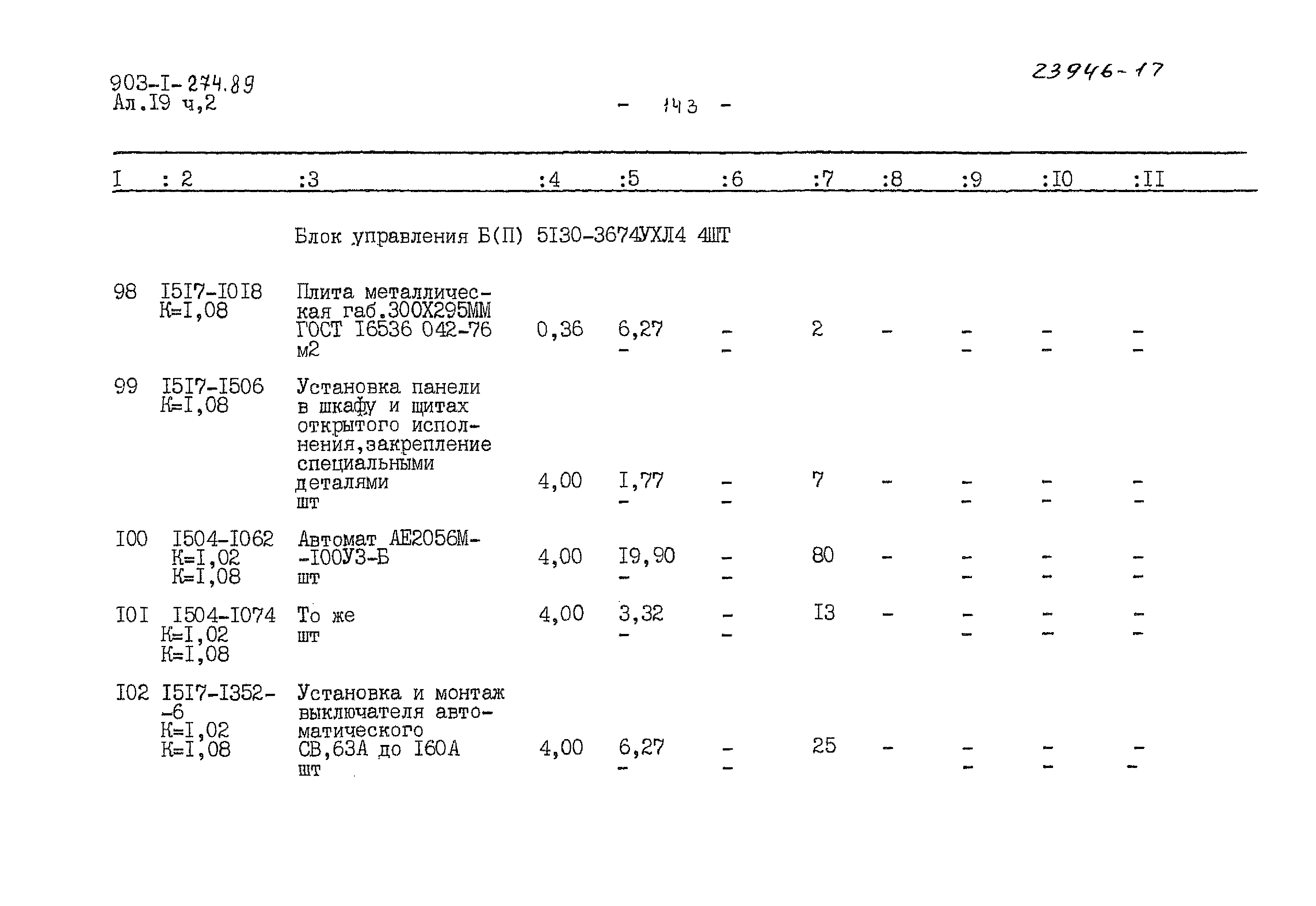 903-I-274.89
Ал.I9 ч,2

23946-17

- 143 -

| I | : 2 | :3 | :4 | :5 | :6 | :7 | :8 | :9 | :I0 | :II |
|---|---|---|---|---|---|---|---|---|---|---|
| | | Блок управления Б(П) 5I30-3674УХЛ4 4ШТ | | | | | | | | |
| 98 | I5I7-I0I8 К=I,08 | Плита металлическая габ.300Х295ММ ГОСТ I6536 042-76 м2 | 0,36 | 6,27 - | - - | 2 | - | - - | - - | - - |
| 99 | I5I7-I506 К=I,08 | Установка панели в шкафу и щитах открытого исполнения,закрепление специальными деталями шт | 4,00 | I,77 - | - - | 7 | - | - - | - - | - - |
| I00 | I504-I062 К=I,02 К=I,08 | Автомат АЕ2056М--I00У3-Б шт | 4,00 | I9,90 - | - - | 80 | - | - - | - - | - - |
| I0I | I504-I074 К=I,02 К=I,08 | То же шт | 4,00 | 3,32 - | - - | I3 | - | - - | - - | - - |
| I02 | I5I7-I352--6 К=I,02 К=I,08 | Установка и монтаж выключателя автоматического СВ,63А до I60А шт | 4,00 | 6,27 - | - - | 25 | - | - - | - - | - - |